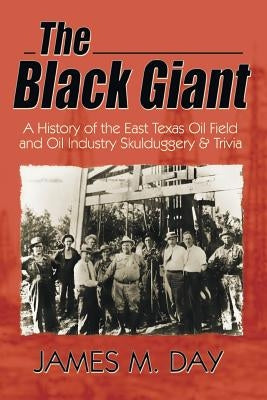 The Black Giant

A History of the East Texas Oil Field and Oil Industry Skulduggery & Trivia

JAMES M. DAY